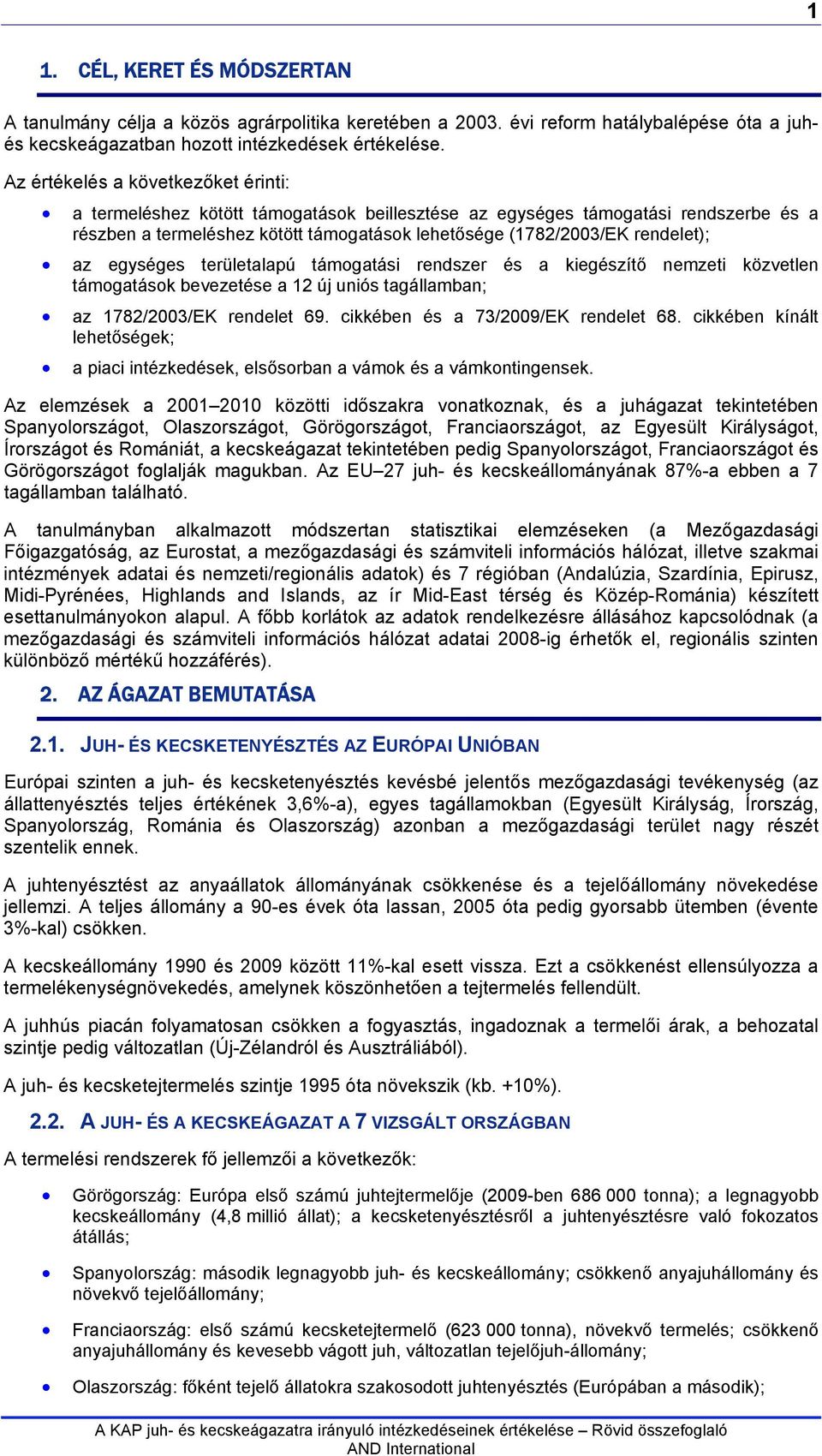 1

1. CÉL, KERET ÉS MÓDSZERTAN

A tanulmány célja a közös agrárpolitika keretében a 2003. évi reform hatálybalépése óta a juh- és kecskeágazatban hozott intézkedések értékelése.

Az értékelés a következőket érinti:

• a termeléshez kötött támogatások beillesztése az egységes támogatási rendszerbe és a részben a termeléshez kötött támogatások lehetősége (1782/2003/EK rendelet);

• az egységes területalapú támogatási rendszer és a kiegészítő nemzeti közvetlen támogatások bevezetése a 12 új uniós tagállamban;

• az 1782/2003/EK rendelet 69. cikkében és a 73/2009/EK rendelet 68. cikkében kínált lehetőségek;

• a piaci intézkedések, elsősorban a vámok és a vámkontingensek.

Az elemzések a 2001–2010 közötti időszakra vonatkoznak, és a juhágazat tekintetében Spanyolországot, Olaszországot, Görögországot, Franciaországot, az Egyesült Királyságot, Írországot és Romániát, a kecskeágazat tekintetében pedig Spanyolországot, Franciaországot és Görögországot foglalják magukban. Az EU–27 juh- és kecskeállományának 87%-a ebben a 7 tagállamban található.

A tanulmányban alkalmazott módszertan statisztikai elemzéseken (a Mezőgazdasági Főigazgatóság, az Eurostat, a mezőgazdasági és számviteli információs hálózat, illetve szakmai intézmények adatai és nemzeti/regionális adatok) és 7 régióban (Andalúzia, Szardínia, Epirusz, Midi-Pyrénées, Highlands and Islands, az ír Mid-East térség és Közép-Románia) készített esettanulmányokon alapul. A főbb korlátok az adatok rendelkezésre állásához kapcsolódnak (a mezőgazdasági és számviteli információs hálózat adatai 2008-ig érhetők el, regionális szinten különböző mértékű hozzáférés).

2. AZ ÁGAZAT BEMUTATÁSA

2.1. JUH- ÉS KECSKETENYÉSZTÉS AZ EURÓPAI UNIÓBAN

Európai szinten a juh- és kecsketenyésztés kevésbé jelentős mezőgazdasági tevékenység (az állattenyésztés teljes értékének 3,6%-a), egyes tagállamokban (Egyesült Királyság, Írország, Spanyolország, Románia és Olaszország) azonban a mezőgazdasági terület nagy részét szentelik ennek.

A juhtenyésztést az anyaállatok állományának csökkenése és a tejelőállomány növekedése jellemzi. A teljes állomány a 90-es évek óta lassan, 2005 óta pedig gyorsabb ütemben (évente 3%-kal) csökken.

A kecskeállomány 1990 és 2009 között 11%-kal esett vissza. Ezt a csökkenést ellensúlyozza a termelékenységnövekedés, amelynek köszönhetően a tejtermelés fellendült.

A juhhús piacán folyamatosan csökken a fogyasztás, ingadoznak a termelői árak, a behozatal szintje pedig változatlan (Új-Zélandról és Ausztráliából).

A juh- és kecsketejtermelés szintje 1995 óta növekszik (kb. +10%).

2.2. A JUH- ÉS A KECSKEÁGAZAT A 7 VIZSGÁLT ORSZÁGBAN

A termelési rendszerek fő jellemzői a következők:

• Görögország: Európa első számú juhtejtermelője (2009-ben 686 000 tonna); a legnagyobb kecskeállomány (4,8 millió állat); a kecsketenyésztésről a juhtenyésztésre való fokozatos átállás;

• Spanyolország: második legnagyobb juh- és kecskeállomány; csökkenő anyajuhállomány és növekvő tejelőállomány;

• Franciaország: első számú kecsketejtermelő (623 000 tonna), növekvő termelés; csökkenő anyajuhállomány és kevesebb vágott juh, változatlan tejelőjuh-állomány;

• Olaszország: főként tejelő állatokra szakosodott juhtenyésztés (Európában a második);

A KAP juh- és kecskeágazatra irányuló intézkedéseinek értékelése – Rövid összefoglaló
AND International